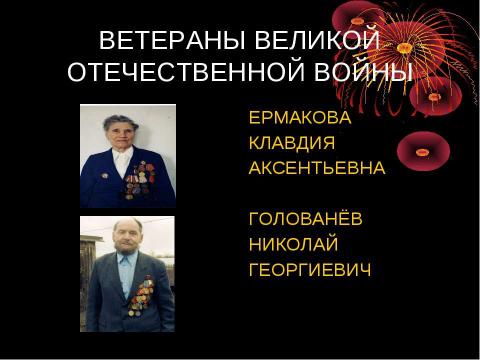 ВЕТЕРАНЫ ВЕЛИКОЙ ОТЕЧЕСТВЕННОЙ ВОЙНЫ

ЕРМАКОВА
КЛАВДИЯ
АКСЕНТЬЕВНА

ГОЛОВАНЁВ
НИКОЛАЙ
ГЕОРГИЕВИЧ